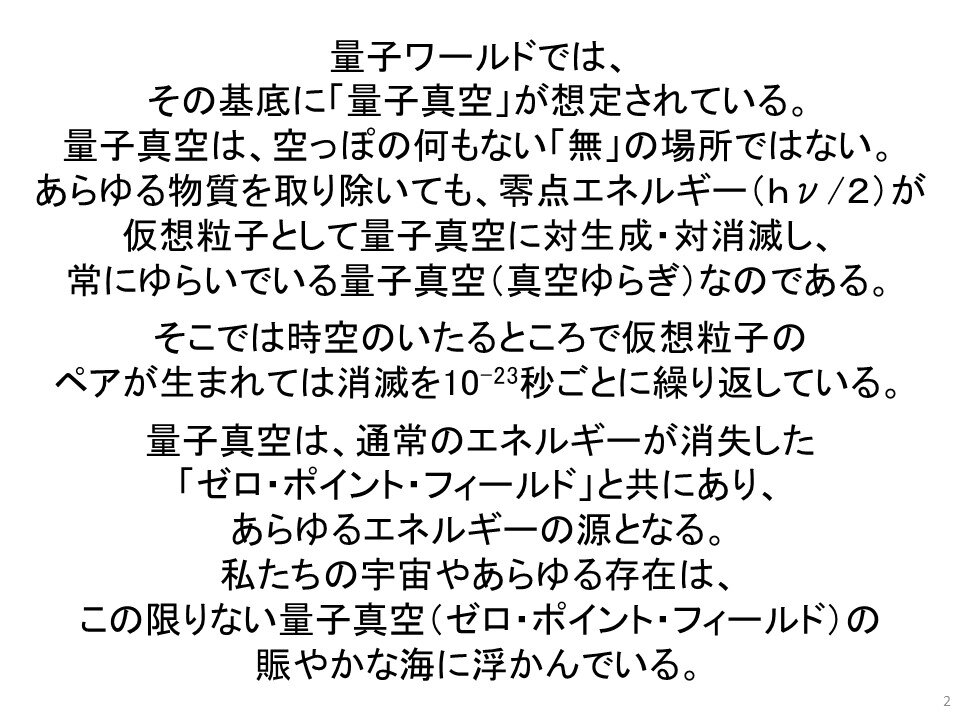 量子ワールドでは、
その基底に「量子真空」が想定されている。
量子真空は、空っぽの何もない「無」の場所ではない。
あらゆる物質を取り除いても、零点エネルギー（$h\nu/2$）が
仮想粒子として量子真空に対生成・対消滅し、
常にゆらいでいる量子真空（真空ゆらぎ）なのである。

そこでは時空のいたるところで仮想粒子の
ペアが生まれては消滅を$10^{-23}$秒ごとに繰り返している。

量子真空は、通常のエネルギーが消失した
「ゼロ・ポイント・フィールド」と共にあり、
あらゆるエネルギーの源となる。
私たちの宇宙やあらゆる存在は、
この限りない量子真空（ゼロ・ポイント・フィールド）の
賑やかな海に浮かんでいる。

2